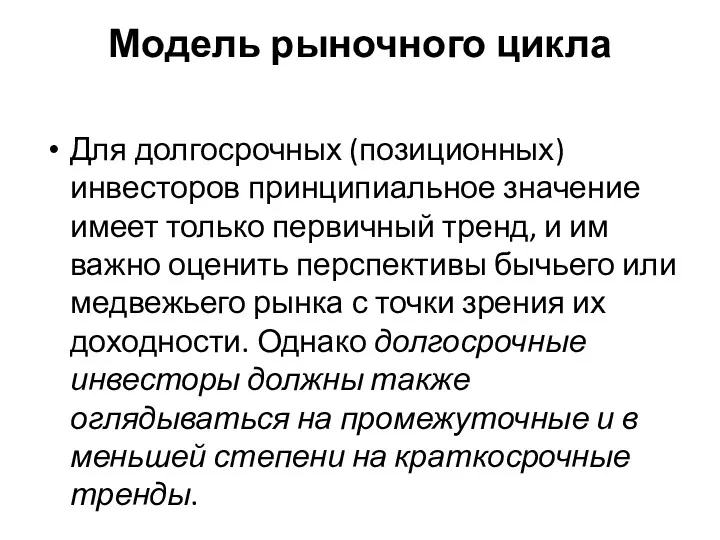 Модель рыночного цикла

• Для долгосрочных (позиционных) инвесторов принципиальное значение имеет только первичный тренд, и им важно оценить перспективы бычьего или медвежьего рынка с точки зрения их доходности. Однако долгосрочные инвесторы должны также оглядываться на промежуточные и в меньшей степени на краткосрочные тренды.